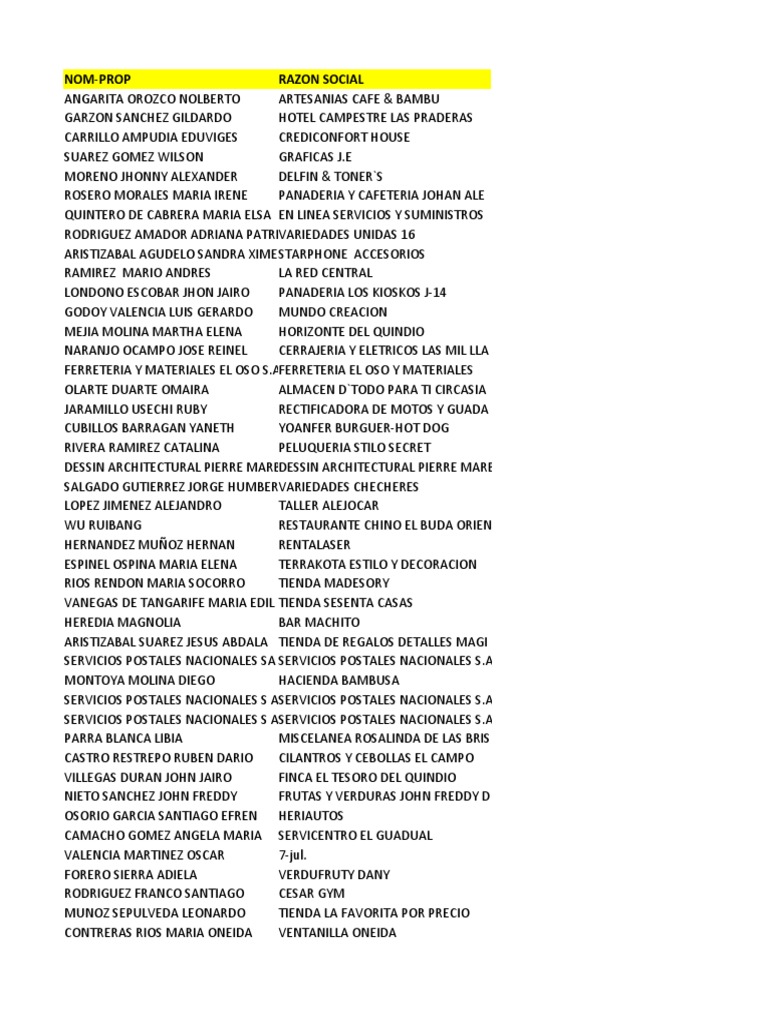 | NOM-PROP | RAZON SOCIAL |
|---|---|
| ANGARITA OROZCO NOLBERTO | ARTESANIAS CAFE & BAMBU |
| GARZON SANCHEZ GILDARDO | HOTEL CAMPESTRE LAS PRADERAS |
| CARRILLO AMPUDIA EDUVIGES | CREDICONFORT HOUSE |
| SUAREZ GOMEZ WILSON | GRAFICAS J.E |
| MORENO JHONNY ALEXANDER | DELFIN & TONER`S |
| ROSERO MORALES MARIA IRENE | PANADERIA Y CAFETERIA JOHAN ALE |
| QUINTERO DE CABRERA MARIA ELSA | EN LINEA SERVICIOS Y SUMINISTROS |
| RODRIGUEZ AMADOR ADRIANA PATRI | VARIEDADES UNIDAS 16 |
| ARISTIZABAL AGUDELO SANDRA XIME | STARPHONE ACCESORIOS |
| RAMIREZ MARIO ANDRES | LA RED CENTRAL |
| LONDONO ESCOBAR JHON JAIRO | PANADERIA LOS KIOSKOS J-14 |
| GODOY VALENCIA LUIS GERARDO | MUNDO CREACION |
| MEJIA MOLINA MARTHA ELENA | HORIZONTE DEL QUINDIO |
| NARANJO OCAMPO JOSE REINEL | CERRAJERIA Y ELETRICOS LAS MIL LLA |
| FERRETERIA Y MATERIALES EL OSO S.A | FERRETERIA EL OSO Y MATERIALES |
| OLARTE DUARTE OMAIRA | ALMACEN D`TODO PARA TI CIRCASIA |
| JARAMILLO USECHI RUBY | RECTIFICADORA DE MOTOS Y GUADA |
| CUBILLOS BARRAGAN YANETH | YOANFER BURGUER-HOT DOG |
| RIVERA RAMIREZ CATALINA | PELUQUERIA STILO SECRET |
| DESSIN ARCHITECTURAL PIERRE MARE | DESSIN ARCHITECTURAL PIERRE MARE |
| SALGADO GUTIERREZ JORGE HUMBER | VARIEDADES CHECHERES |
| LOPEZ JIMENEZ ALEJANDRO | TALLER ALEJOCAR |
| WU RUIBANG | RESTAURANTE CHINO EL BUDA ORIEN |
| HERNANDEZ MUÑOZ HERNAN | RENTALASER |
| ESPINEL OSPINA MARIA ELENA | TERRAKOTA ESTILO Y DECORACION |
| RIOS RENDON MARIA SOCORRO | TIENDA MADESORY |
| VANEGAS DE TANGARIFE MARIA EDIL | TIENDA SESENTA CASAS |
| HEREDIA MAGNOLIA | BAR MACHITO |
| ARISTIZABAL SUAREZ JESUS ABDALA | TIENDA DE REGALOS DETALLES MAGI |
| SERVICIOS POSTALES NACIONALES SA | SERVICIOS POSTALES NACIONALES S.A |
| MONTOYA MOLINA DIEGO | HACIENDA BAMBUSA |
| SERVICIOS POSTALES NACIONALES S A | SERVICIOS POSTALES NACIONALES S.A |
| SERVICIOS POSTALES NACIONALES S A | SERVICIOS POSTALES NACIONALES S.A |
| PARRA BLANCA LIBIA | MISCELANEA ROSALINDA DE LAS BRIS |
| CASTRO RESTREPO RUBEN DARIO | CILANTROS Y CEBOLLAS EL CAMPO |
| VILLEGAS DURAN JOHN JAIRO | FINCA EL TESORO DEL QUINDIO |
| NIETO SANCHEZ JOHN FREDDY | FRUTAS Y VERDURAS JOHN FREDDY D |
| OSORIO GARCIA SANTIAGO EFREN | HERIAUTOS |
| CAMACHO GOMEZ ANGELA MARIA | SERVICENTRO EL GUADUAL |
| VALENCIA MARTINEZ OSCAR | 7-jul. |
| FORERO SIERRA ADIELA | VERDUFRUTY DANY |
| RODRIGUEZ FRANCO SANTIAGO | CESAR GYM |
| MUNOZ SEPULVEDA LEONARDO | TIENDA LA FAVORITA POR PRECIO |
| CONTRERAS RIOS MARIA ONEIDA | VENTANILLA ONEIDA |